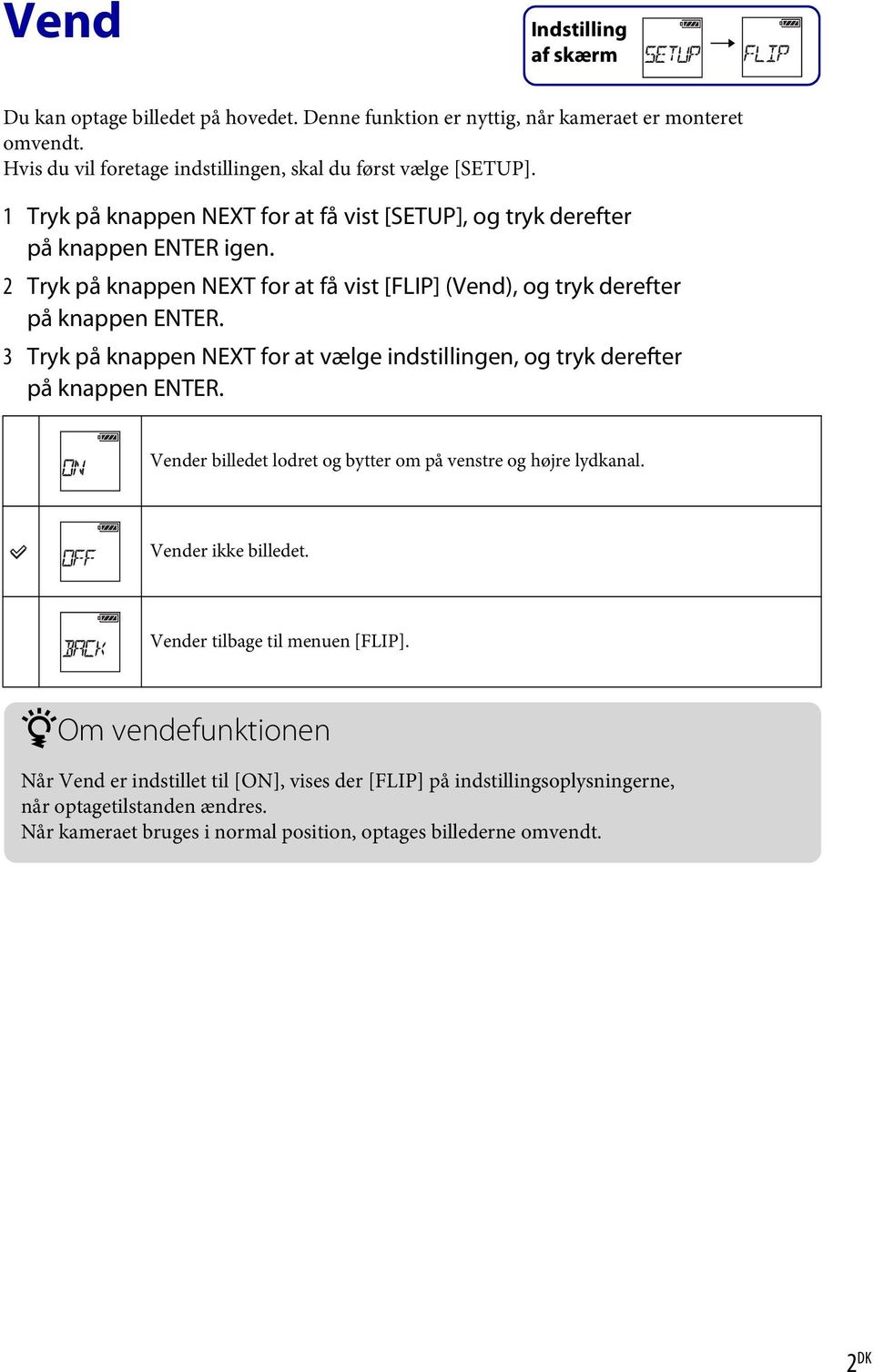 Vend

Indstilling af skærm SETUP → FLIP

Du kan optage billedet på hovedet. Denne funktion er nyttig, når kameraet er monteret omvendt.
Hvis du vil foretage indstillingen, skal du først vælge [SETUP].

1 Tryk på knappen NEXT for at få vist [SETUP], og tryk derefter på knappen ENTER igen.

2 Tryk på knappen NEXT for at få vist [FLIP] (Vend), og tryk derefter på knappen ENTER.

3 Tryk på knappen NEXT for at vælge indstillingen, og tryk derefter på knappen ENTER.

| | | |
|---|---|---|
| | ON | Vender billedet lodret og bytter om på venstre og højre lydkanal. |
| ✓ | OFF | Vender ikke billedet. |
| | BACK | Vender tilbage til menuen [FLIP]. |

Om vendefunktionen

Når Vend er indstillet til [ON], vises der [FLIP] på indstillingsoplysningerne, når optagetilstanden ændres.
Når kameraet bruges i normal position, optages billederne omvendt.

2DK